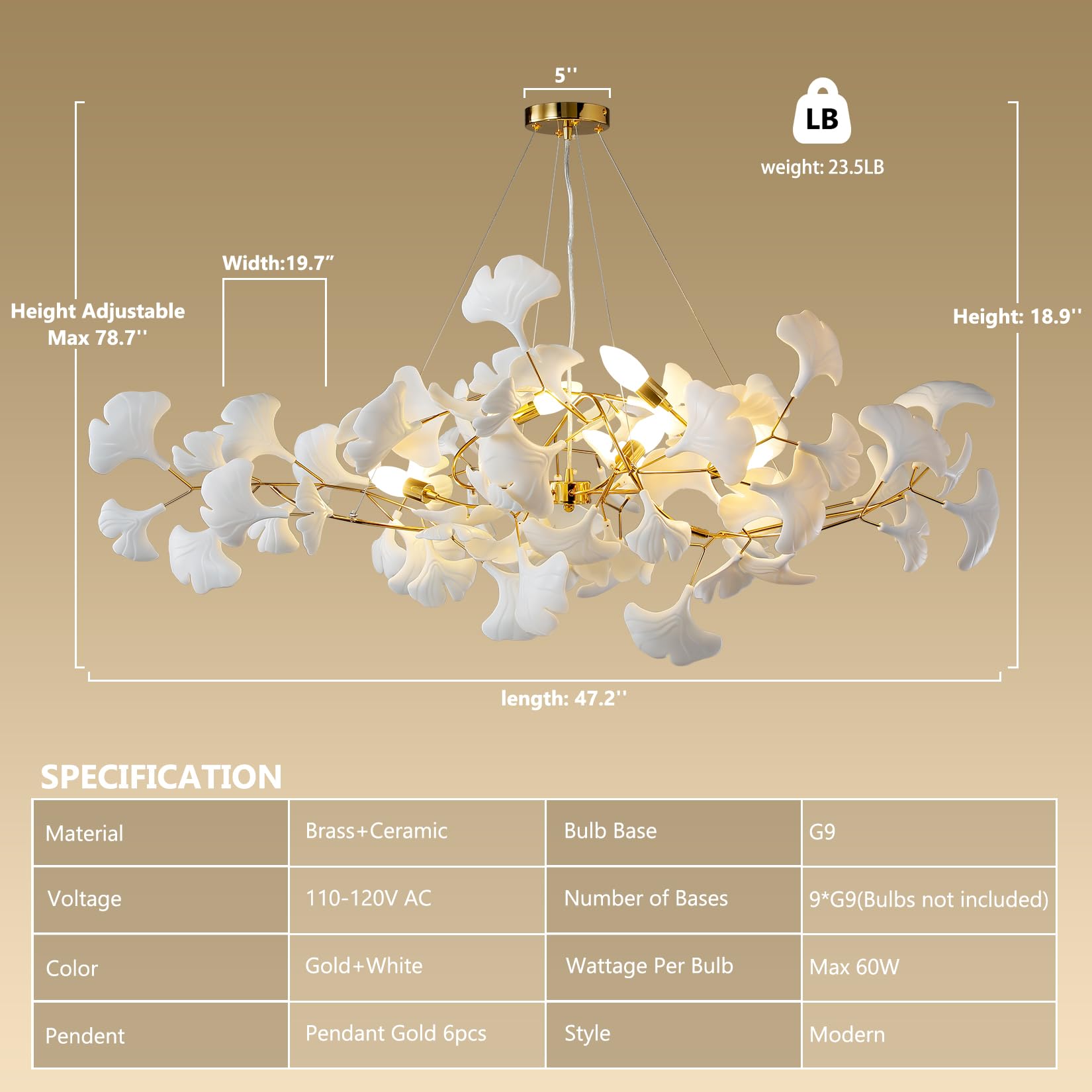 5''

LB

weight: 23.5LB

Width:19.7”

Height Adjustable Max 78.7''

Height: 18.9''

length: 47.2''

SPECIFICATION

| Material | Brass+Ceramic | Bulb Base | G9 |
|---|---|---|---|
| Voltage | 110-120V AC | Number of Bases | 9*G9(Bulbs not included) |
| Color | Gold+White | Wattage Per Bulb | Max 60W |
| Pendent | Pendant Gold 6pcs | Style | Modern |